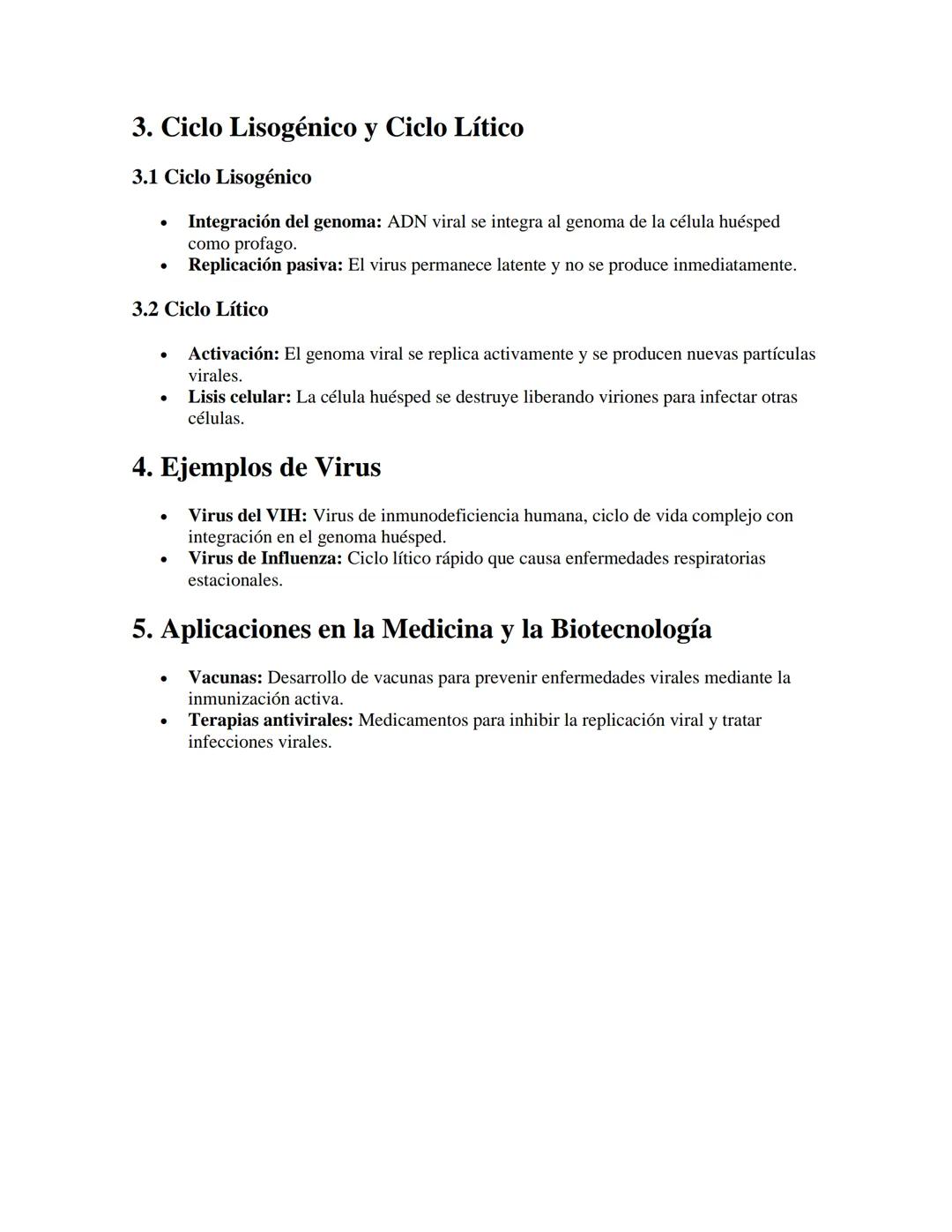 3. Ciclo Lisogénico y Ciclo Lítico

3.1 Ciclo Lisogénico

• Integración del genoma: ADN viral se integra al genoma de la célula huésped como profago.
• Replicación pasiva: El virus permanece latente y no se produce inmediatamente.

3.2 Ciclo Lítico

• Activación: El genoma viral se replica activamente y se producen nuevas partículas virales.
• Lisis celular: La célula huésped se destruye liberando viriones para infectar otras células.

4. Ejemplos de Virus

• Virus del VIH: Virus de inmunodeficiencia humana, ciclo de vida complejo con integración en el genoma huésped.
• Virus de Influenza: Ciclo lítico rápido que causa enfermedades respiratorias estacionales.

5. Aplicaciones en la Medicina y la Biotecnología

• Vacunas: Desarrollo de vacunas para prevenir enfermedades virales mediante la inmunización activa.
• Terapias antivirales: Medicamentos para inhibir la replicación viral y tratar infecciones virales.